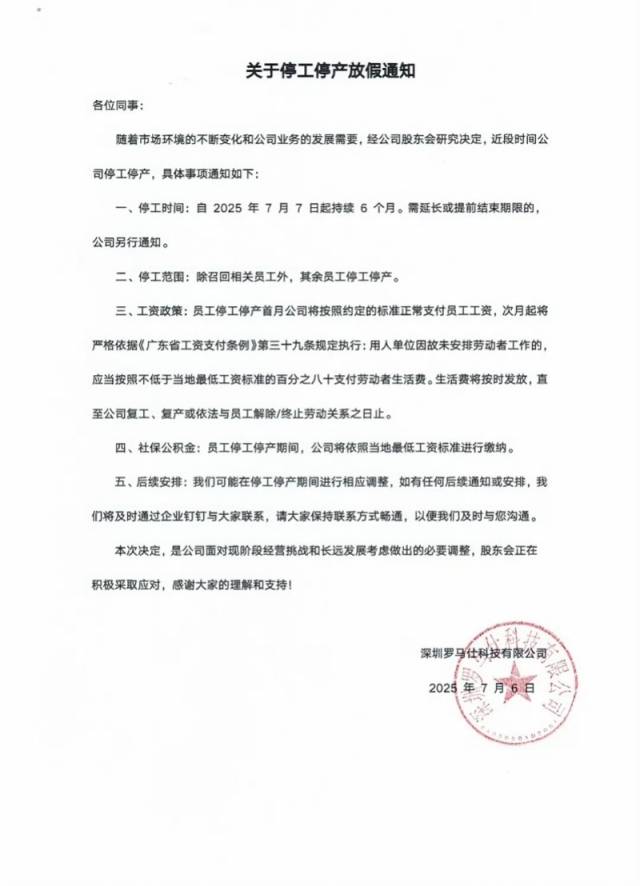 关于停工停产放假通知

各位同事：

随着市场环境的不断变化和公司业务的发展需要，经公司股东会研究决定，近段时间公司停工停产，具体事项通知如下：

一、停工时间：自 2025 年 7 月 7 日起持续 6 个月。需延长或提前结束期限的，公司另行通知。

二、停工范围：除召回相关员工外，其余员工停工停产。

三、工资政策：员工停工停产首月公司将按照约定的标准正常支付员工工资，次月起将严格依据《广东省工资支付条例》第三十九条规定执行：用人单位因故未安排劳动者工作的，应当按照不低于当地最低工资标准的百分之八十支付劳动者生活费。生活费将按时发放，直至公司复工、复产或依法与员工解除/终止劳动关系之日止。

四、社保公积金：员工停工停产期间，公司将依照当地最低工资标准进行缴纳。

五、后续安排：我们可能在停工停产期间进行相应调整，如有任何后续通知或安排，我们将及时通过企业钉钉与大家联系，请大家保持联系方式畅通，以便我们及时与您沟通。

本次决定，是公司面对现阶段经营挑战和长远发展考虑做出的必要调整，股东会正在积极采取应对，感谢大家的理解和支持！

深圳罗马仕科技有限公司
2025 年 7 月 6 日

深圳罗马仕科技有限公司